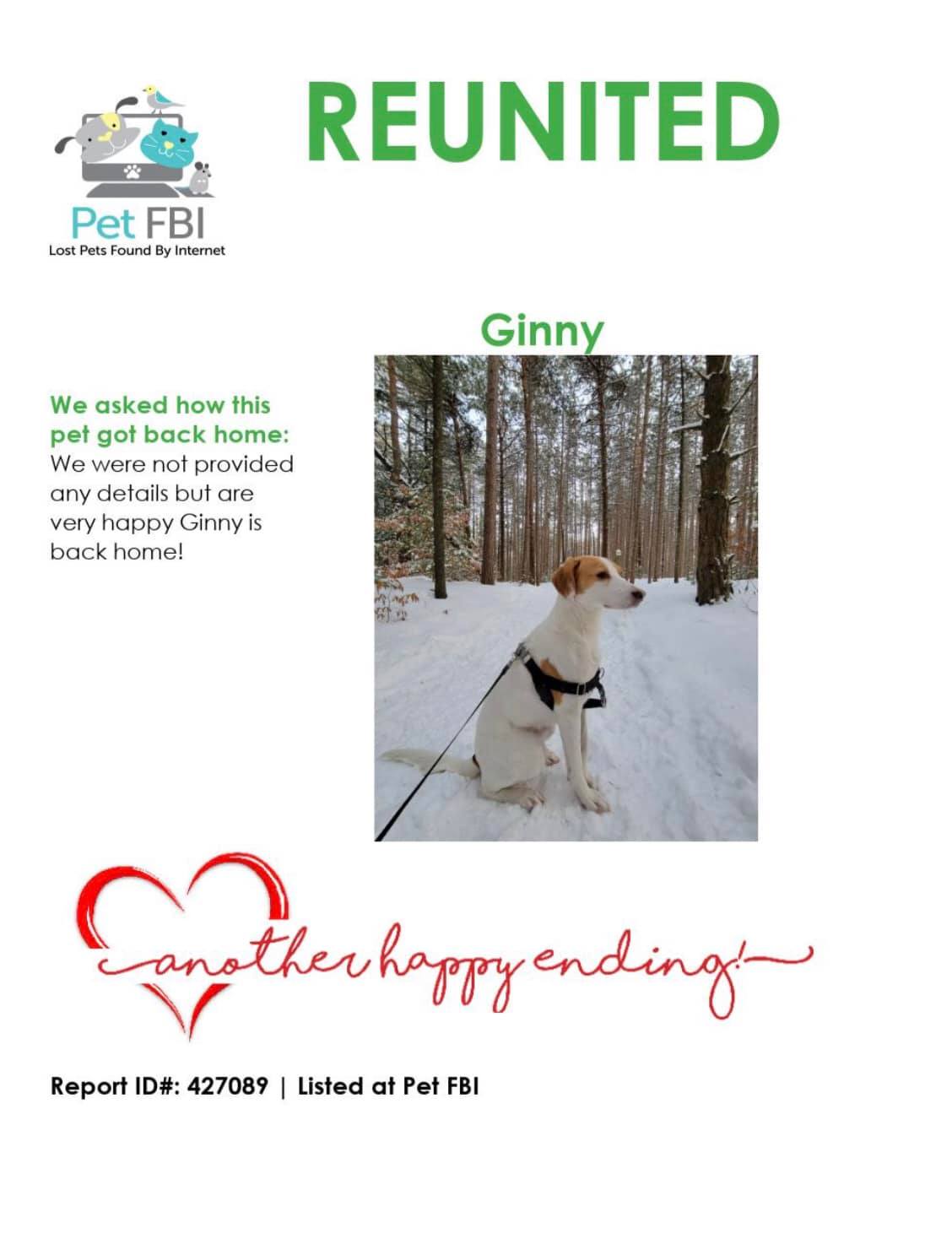 Pet FBI
Lost Pets Found By Internet

REUNITED

Ginny

We asked how this pet got back home: We were not provided any details but are very happy Ginny is back home!

another happy ending!

Report ID#: 427089 | Listed at Pet FBI